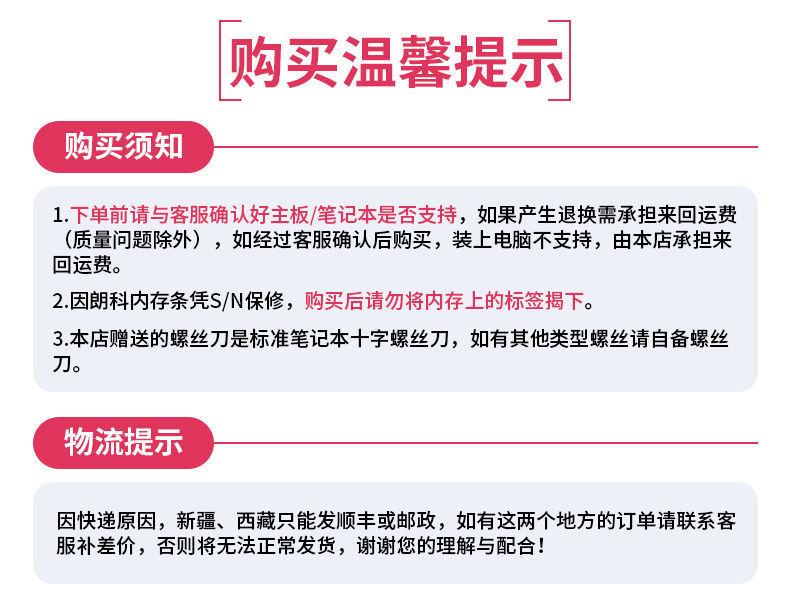 购买温馨提示

购买须知

1.下单前请与客服确认好主板/笔记本是否支持，如果产生退换需承担来回运费（质量问题除外），如经过客服确认后购买，装上电脑不支持，由本店承担来回运费。

2.因朗科内存条凭S/N保修，购买后请勿将内存上的标签揭下。

3.本店赠送的螺丝刀是标准笔记本十字螺丝刀，如有其他类型螺丝请自备螺丝刀。

物流提示

因快递原因，新疆、西藏只能发顺丰或邮政，如有这两个地方的订单请联系客服补差价，否则将无法正常发货，谢谢您的理解与配合！